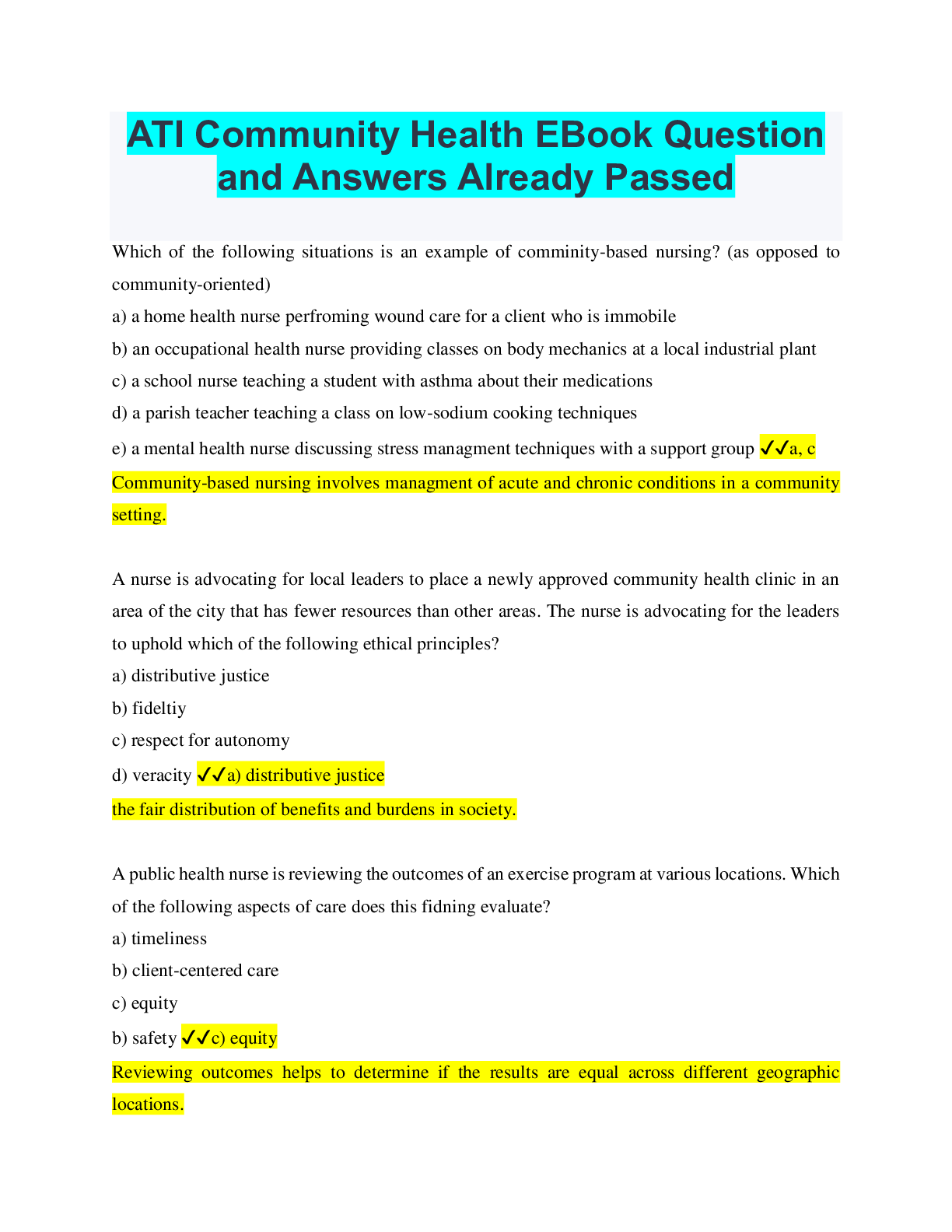 ATI Community Health EBook Question and Answers Already Passed

Which of the following situations is an example of comminity-based nursing? (as opposed to community-oriented)
a) a home health nurse perfroming wound care for a client who is immobile
b) an occupational health nurse providing classes on body mechanics at a local industrial plant
c) a school nurse teaching a student with asthma about their medications
d) a parish teacher teaching a class on low-sodium cooking techniques
e) a mental health nurse discussing stress managment techniques with a support group ✓✓a, c
Community-based nursing involves managment of acute and chronic conditions in a community setting.

A nurse is advocating for local leaders to place a newly approved community health clinic in an area of the city that has fewer resources than other areas. The nurse is advocating for the leaders to uphold which of the following ethical principles?
a) distributive justice
b) fideltiy
c) respect for autonomy
d) veracity ✓✓a) distributive justice
the fair distribution of benefits and burdens in society.

A public health nurse is reviewing the outcomes of an exercise program at various locations. Which of the following aspects of care does this fidning evaluate?
a) timeliness
b) client-centered care
c) equity
b) safety ✓✓c) equity
Reviewing outcomes helps to determine if the results are equal across different geographic locations.